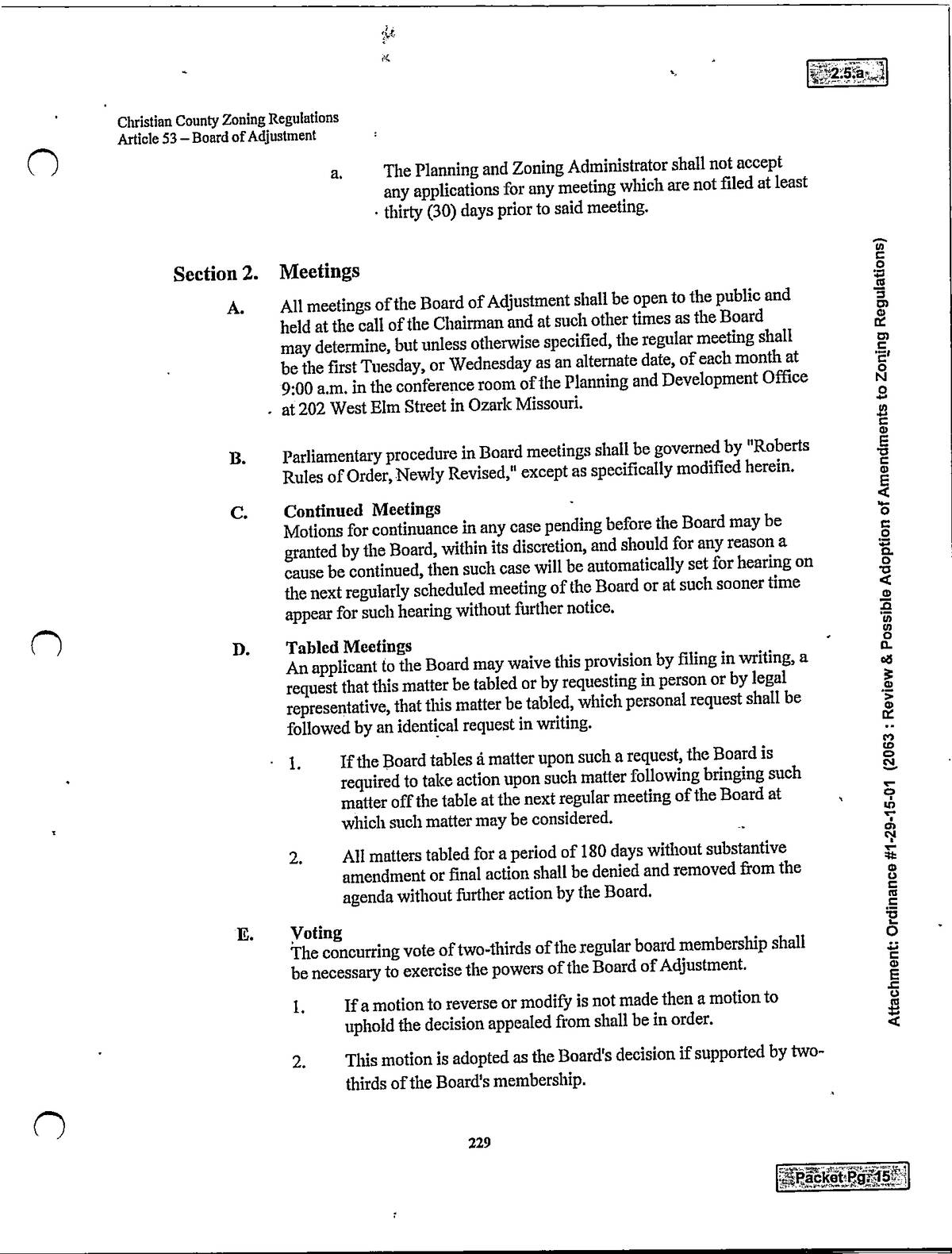 2.5.a

Christian County Zoning Regulations
Article 53 – Board of Adjustment

a. The Planning and Zoning Administrator shall not accept any applications for any meeting which are not filed at least thirty (30) days prior to said meeting.

Section 2. Meetings

A. All meetings of the Board of Adjustment shall be open to the public and held at the call of the Chairman and at such other times as the Board may determine, but unless otherwise specified, the regular meeting shall be the first Tuesday, or Wednesday as an alternate date, of each month at 9:00 a.m. in the conference room of the Planning and Development Office at 202 West Elm Street in Ozark Missouri.

B. Parliamentary procedure in Board meetings shall be governed by "Roberts Rules of Order, Newly Revised," except as specifically modified herein.

C. Continued Meetings
Motions for continuance in any case pending before the Board may be granted by the Board, within its discretion, and should for any reason a cause be continued, then such case will be automatically set for hearing on the next regularly scheduled meeting of the Board or at such sooner time appear for such hearing without further notice.

D. Tabled Meetings
An applicant to the Board may waive this provision by filing in writing, a request that this matter be tabled or by requesting in person or by legal representative, that this matter be tabled, which personal request shall be followed by an identical request in writing.

1. If the Board tables a matter upon such a request, the Board is required to take action upon such matter following bringing such matter off the table at the next regular meeting of the Board at which such matter may be considered.

2. All matters tabled for a period of 180 days without substantive amendment or final action shall be denied and removed from the agenda without further action by the Board.

E. Voting
The concurring vote of two-thirds of the regular board membership shall be necessary to exercise the powers of the Board of Adjustment.

1. If a motion to reverse or modify is not made then a motion to uphold the decision appealed from shall be in order.

2. This motion is adopted as the Board's decision if supported by two-thirds of the Board's membership.

229

Attachment: Ordinance #1-29-15-01 (2063 : Review & Possible Adoption of Amendments to Zoning Regulations)

Packet Pg. 15